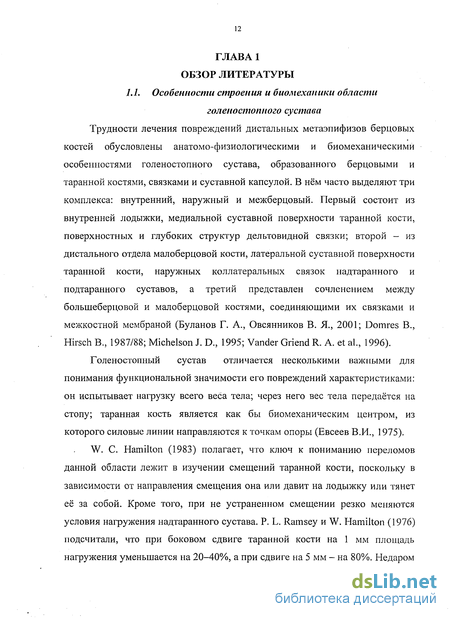 12

ГЛАВА 1

ОБЗОР ЛИТЕРАТУРЫ

1.1. Особенности строения и биомеханики области голеностопного сустава

Трудности лечения повреждений дистальных метаэпифизов берцовых костей обусловлены анатомо-физиологическими и биомеханическими особенностями голеностопного сустава, образованного берцовыми и таранной костями, связками и суставной капсулой. В нём часто выделяют три комплекса: внутренний, наружный и межберцовый. Первый состоит из внутренней лодыжки, медиальной суставной поверхности таранной кости, поверхностных и глубоких структур дельтовидной связки; второй – из дистального отдела малоберцовой кости, латеральной суставной поверхности таранной кости, наружных коллатеральных связок надтаранного и подтаранного суставов, а третий представлен сочленением между большеберцовой и малоберцовой костями, соединяющими их связками и межкостной мембраной (Буланов Г. А., Овсянников В. Я., 2001; Domres B., Hirsch B., 1987/88; Michelson J. D., 1995; Vander Griend R. A. et al., 1996).

Голеностопный сустав отличается несколькими важными для понимания функциональной значимости его повреждений характеристиками: он испытывает нагрузку всего веса тела; через него вес тела передаётся на стопу; таранная кость является как бы биомеханическим центром, из которого силовые линии направляются к точкам опоры (Евсеев В.И., 1975).

W. C. Hamilton (1983) полагает, что ключ к пониманию переломов данной области лежит в изучении смещений таранной кости, поскольку в зависимости от направления смещения она или давит на лодыжку или тянет её за собой. Кроме того, при не устраненном смещении резко меняются условия нагружения надтаранного сустава. P. L. Ramsey и W. Hamilton (1976) подсчитали, что при боковом сдвиге таранной кости на 1 мм площадь нагружения уменьшается на 20–40%, а при сдвиге на 5 мм – на 80%. Недаром

dsLib.net
библиотека диссертаций